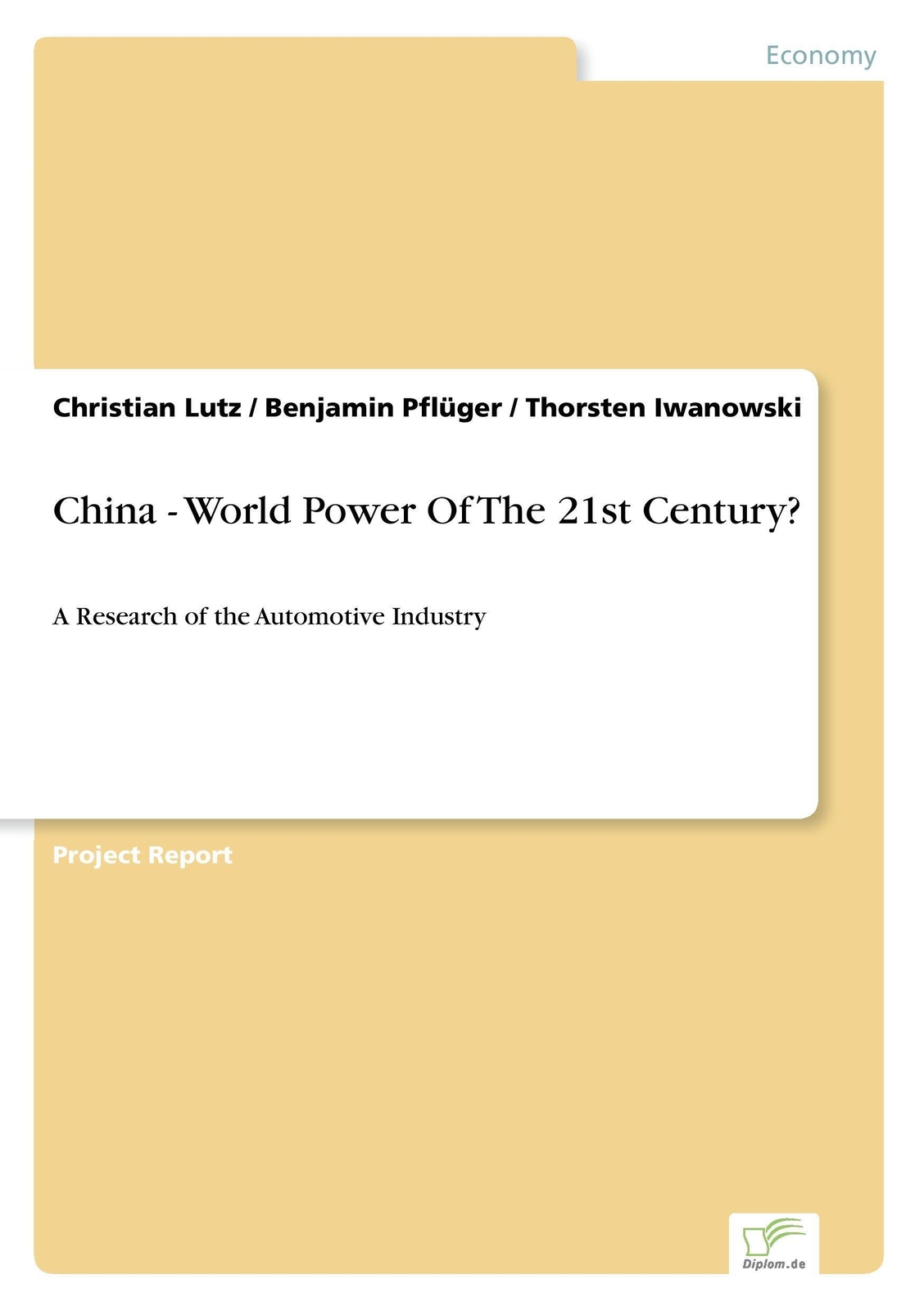 Economy

Christian Lutz / Benjamin Pflüger / Thorsten Iwanowski

China - World Power Of The 21st Century?

A Research of the Automotive Industry

Project Report

Diplom.de